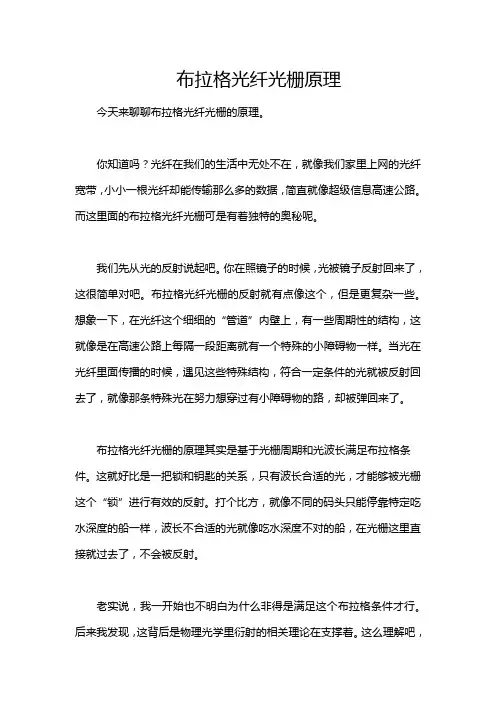 布拉格光纤光栅原理

今天来聊聊布拉格光纤光栅的原理。

你知道吗？光纤在我们的生活中无处不在，就像我们家里上网的光纤宽带，小小一根光纤却能传输那么多的数据，简直就像超级信息高速公路。而这里面的布拉格光纤光栅可是有着独特的奥秘呢。

我们先从光的反射说起吧。你在照镜子的时候，光被镜子反射回来了，这很简单对吧。布拉格光纤光栅的反射就有点像这个，但是更复杂一些。想象一下，在光纤这个细细的“管道”内壁上，有一些周期性的结构，这就像是在高速公路上每隔一段距离就有一个特殊的小障碍物一样。当光在光纤里面传播的时候，遇见这些特殊结构，符合一定条件的光就被反射回去了，就像那条特殊光在努力想穿过有小障碍物的路，却被弹回来了。

布拉格光纤光栅的原理其实是基于光栅周期和光波长满足布拉格条件。这就好比是一把锁和钥匙的关系，只有波长合适的光，才能够被光栅这个“锁”进行有效的反射。打个比方，就像不同的码头只能停靠特定吃水深度的船一样，波长不合适的光就像吃水深度不对的船，在光栅这里直接就过去了，不会被反射。

老实说，我一开始也不明白为什么非得是满足这个布拉格条件才行。后来我发现，这背后是物理光学里衍射的相关理论在支撑着。这么理解吧，